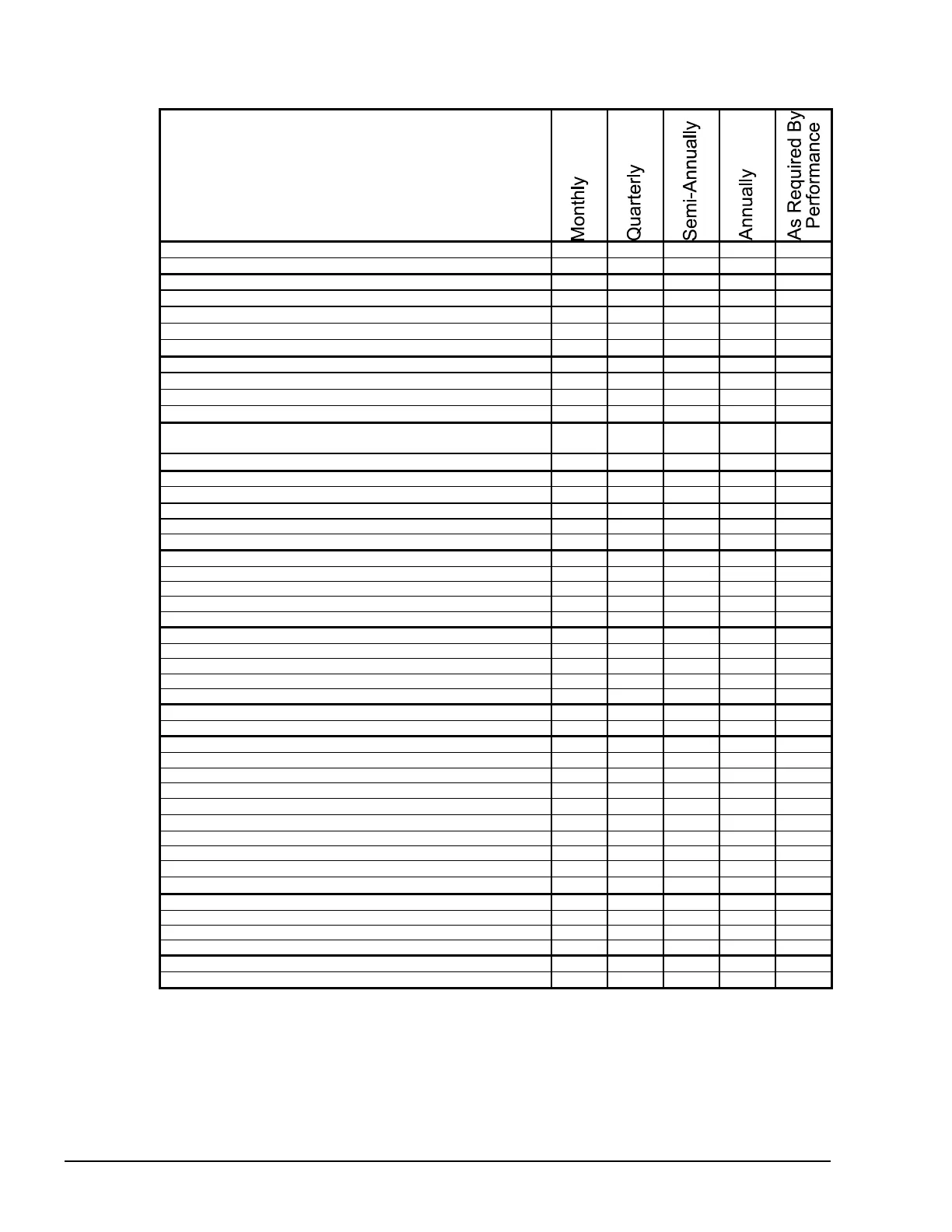 |  | Monthly | Quarterly | Semi-Annually | Annually | As Required By Performance |
|---|---|---|---|---|---|